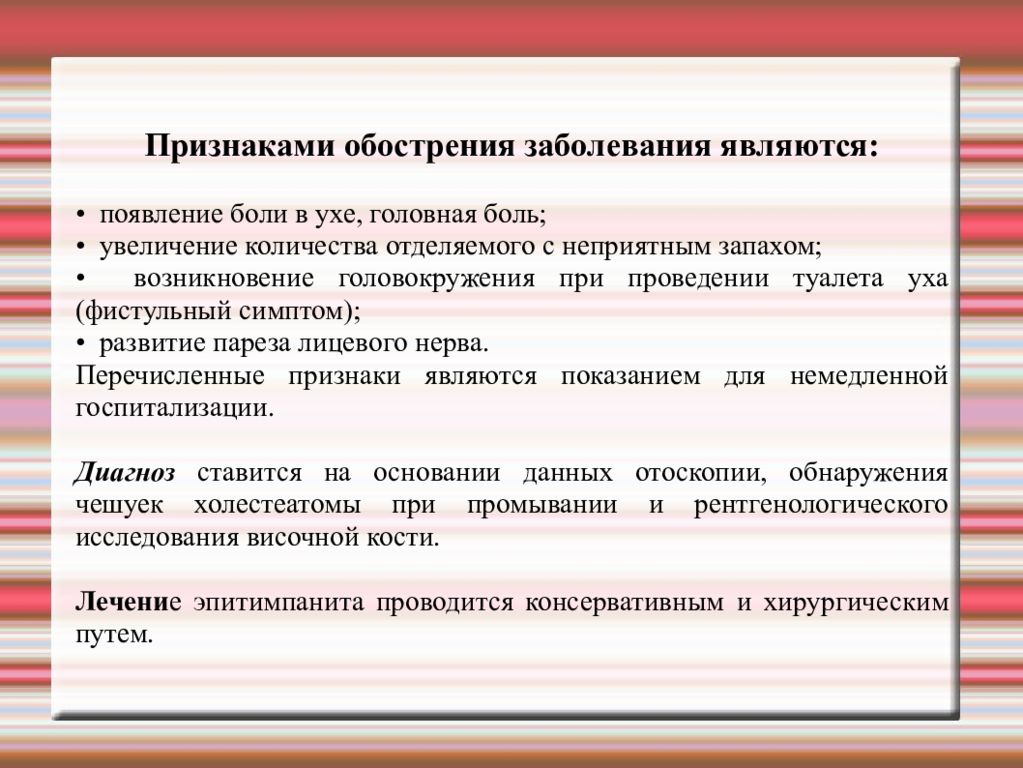 Признаками обострения заболевания являются:

• появление боли в ухе, головная боль;
• увеличение количества отделяемого с неприятным запахом;
• возникновение головокружения при проведении туалета уха (фистульный симптом);
• развитие пареза лицевого нерва.
Перечисленные признаки являются показанием для немедленной госпитализации.

Диагноз ставится на основании данных отоскопии, обнаружения чешуек холестеатомы при промывании и рентгенологического исследования височной кости.

Лечение эпитимпанита проводится консервативным и хирургическим путем.